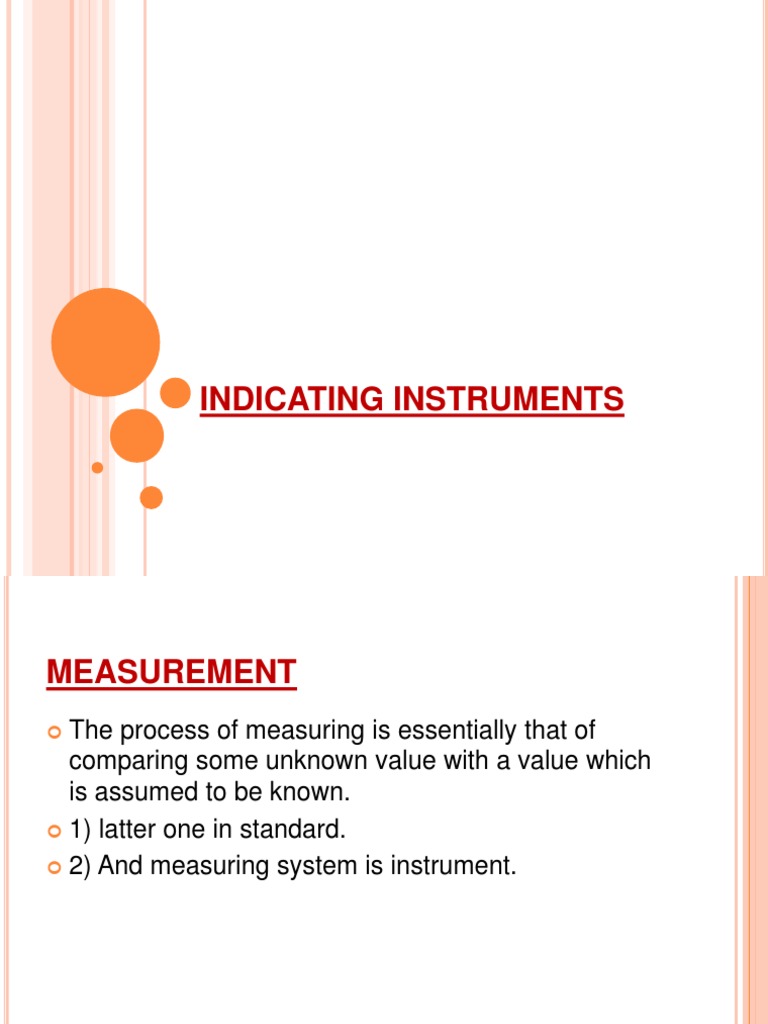 INDICATING INSTRUMENTS

MEASUREMENT

The process of measuring is essentially that of comparing some unknown value with a value which is assumed to be known.

1) latter one in standard.

2) And measuring system is instrument.